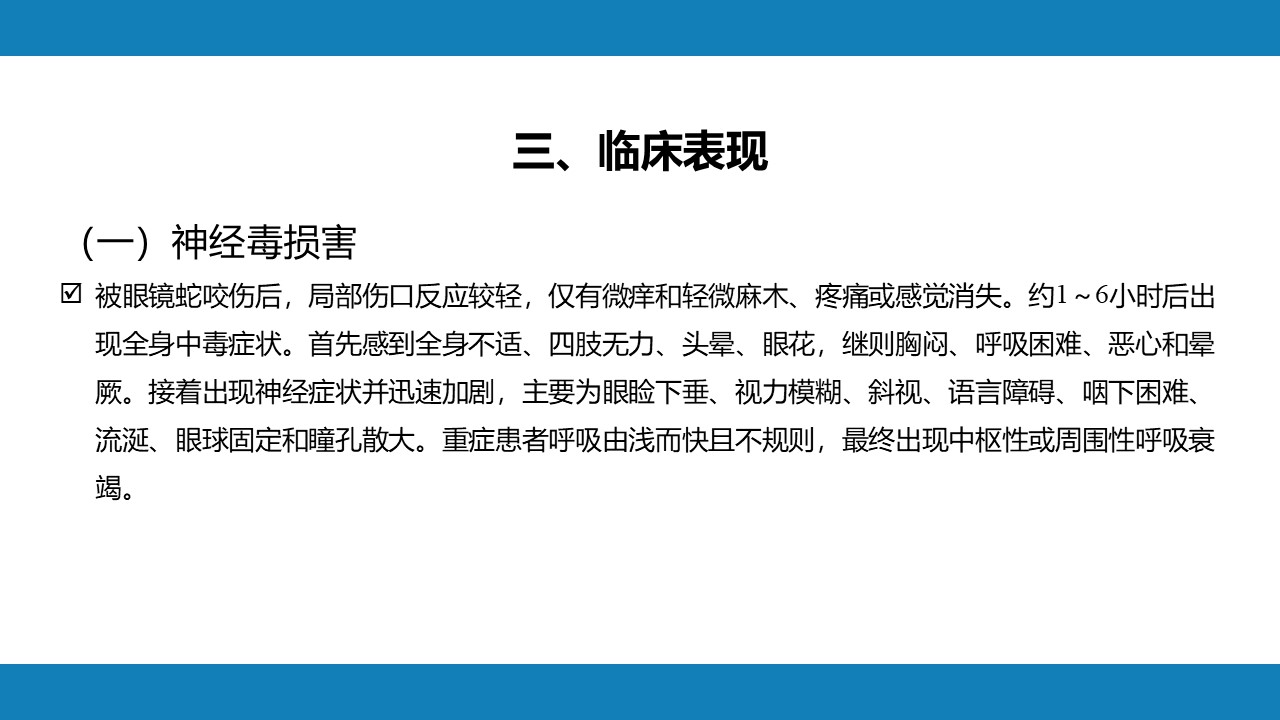 三、临床表现

（一）神经毒损害

☑ 被眼镜蛇咬伤后，局部伤口反应较轻，仅有微痒和轻微麻木、疼痛或感觉消失。约1～6小时后出现全身中毒症状。首先感到全身不适、四肢无力、头晕、眼花，继则胸闷、呼吸困难、恶心和晕厥。接着出现神经症状并迅速加剧，主要为眼睑下垂、视力模糊、斜视、语言障碍、咽下困难、流涎、眼球固定和瞳孔散大。重症患者呼吸由浅而快且不规则，最终出现中枢性或周围性呼吸衰竭。